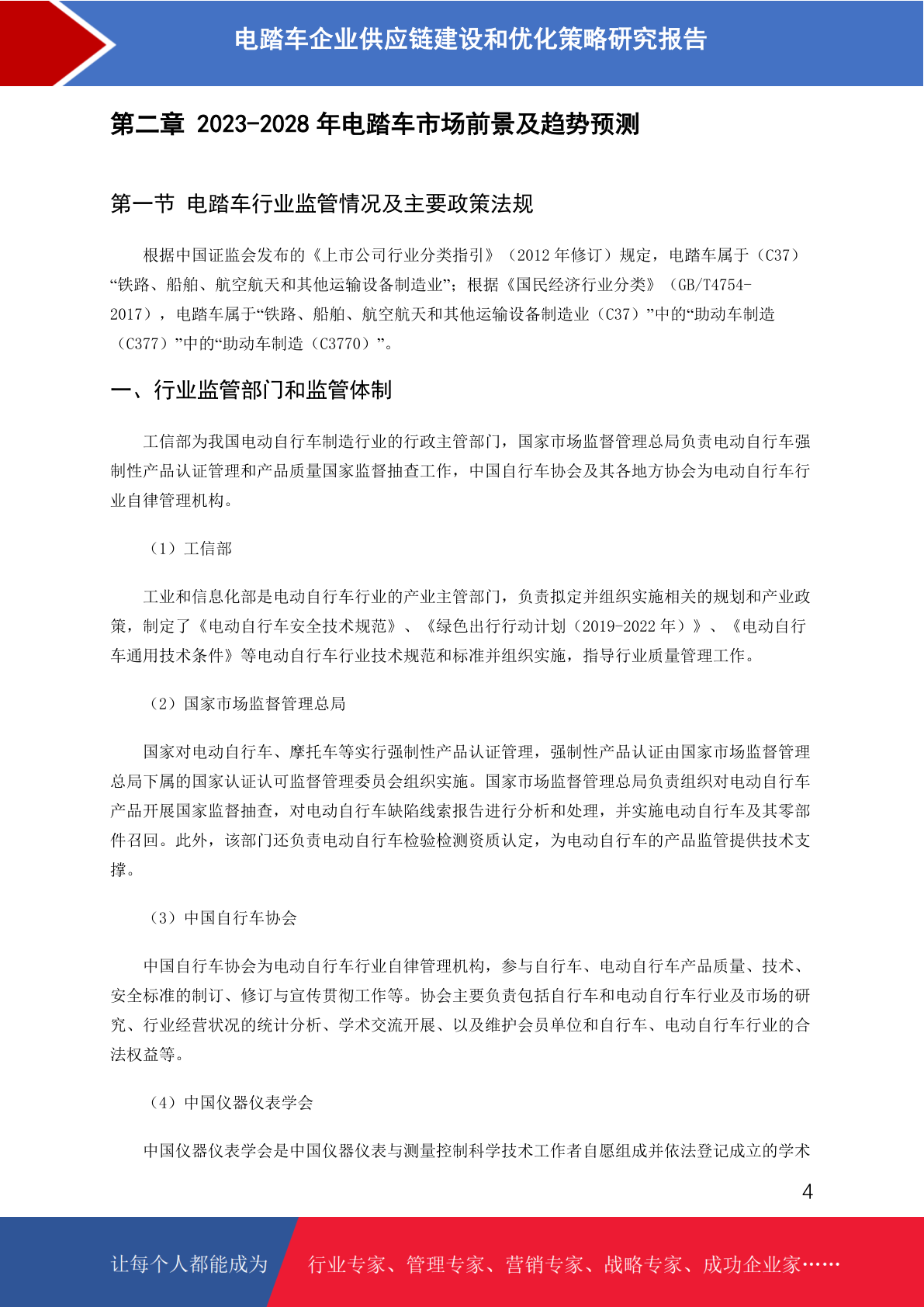 电踏车企业供应链建设和优化策略研究报告

第二章 2023-2028 年电踏车市场前景及趋势预测

第一节 电踏车行业监管情况及主要政策法规

根据中国证监会发布的《上市公司行业分类指引》（2012 年修订）规定，电踏车属于（C37）“铁路、船舶、航空航天和其他运输设备制造业”；根据《国民经济行业分类》（GB/T4754-2017），电踏车属于“铁路、船舶、航空航天和其他运输设备制造业（C37）”中的“助动车制造（C377）”中的“助动车制造（C3770）”。

一、行业监管部门和监管体制

工信部为我国电动自行车制造行业的行政主管部门，国家市场监督管理总局负责电动自行车强制性产品认证管理和产品质量国家监督抽查工作，中国自行车协会及其各地方协会为电动自行车行业自律管理机构。

（1）工信部

工业和信息化部是电动自行车行业的产业主管部门，负责拟定并组织实施相关的规划和产业政策，制定了《电动自行车安全技术规范》、《绿色出行行动计划（2019-2022 年）》、《电动自行车通用技术条件》等电动自行车行业技术规范和标准并组织实施，指导行业质量管理工作。

（2）国家市场监督管理总局

国家对电动自行车、摩托车等实行强制性产品认证管理，强制性产品认证由国家市场监督管理总局下属的国家认证认可监督管理委员会组织实施。国家市场监督管理总局负责组织对电动自行车产品开展国家监督抽查，对电动自行车缺陷线索报告进行分析和处理，并实施电动自行车及其零部件召回。此外，该部门还负责电动自行车检验检测资质认定，为电动自行车的产品监管提供技术支撑。

（3）中国自行车协会

中国自行车协会为电动自行车行业自律管理机构，参与自行车、电动自行车产品质量、技术、安全标准的制订、修订与宣传贯彻工作等。协会主要负责包括自行车和电动自行车行业及市场的研究、行业经营状况的统计分析、学术交流开展、以及维护会员单位和自行车、电动自行车行业的合法权益等。

（4）中国仪器仪表学会

中国仪器仪表学会是中国仪器仪表与测量控制科学技术工作者自愿组成并依法登记成立的学术

4

让每个人都能成为 行业专家、管理专家、营销专家、战略专家、成功企业家……